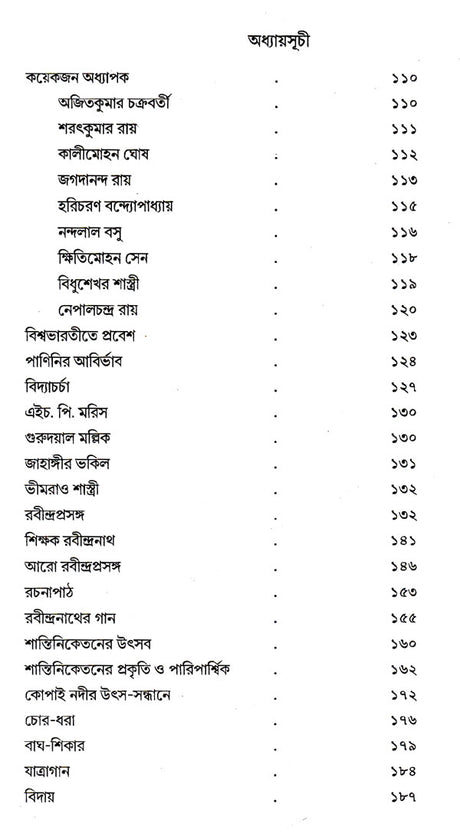 অধ্যায়সূচী

| | | |
|---|---|---|
| কয়েকজন অধ্যাপক | . | ১১০ |
| অজিতকুমার চক্রবর্তী | . | ১১০ |
| শরৎকুমার রায় | . | ১১১ |
| কালীমোহন ঘোষ | . | ১১২ |
| জগদানন্দ রায় | . | ১১৩ |
| হরিচরণ বন্দ্যোপাধ্যায় | . | ১১৫ |
| নন্দলাল বসু | . | ১১৬ |
| ক্ষিতিমোহন সেন | . | ১১৮ |
| বিধুশেখর শাস্ত্রী | . | ১১৯ |
| নেপালচন্দ্র রায় | . | ১২০ |
| বিশ্বভারতীতে প্রবেশ | . | ১২৩ |
| পাণিনির আবির্ভাব | . | ১২৪ |
| বিদ্যাচর্চা | . | ১২৭ |
| এইচ. পি. মরিস | . | ১৩০ |
| গুরুদয়াল মল্লিক | . | ১৩০ |
| জাহাঙ্গীর ভকিল | . | ১৩১ |
| ভীমরাও শাস্ত্রী | . | ১৩২ |
| রবীন্দ্রপ্রসঙ্গ | . | ১৩২ |
| শিক্ষক রবীন্দ্রনাথ | . | ১৪১ |
| আরো রবীন্দ্রপ্রসঙ্গ | . | ১৪৬ |
| রচনাপাঠ | . | ১৫৩ |
| রবীন্দ্রনাথের গান | . | ১৫৫ |
| শান্তিনিকেতনের উৎসব | . | ১৬০ |
| শান্তিনিকেতনের প্রকৃতি ও পারিপার্শ্বিক | . | ১৬২ |
| কোপাই নদীর উৎস-সন্ধানে | . | ১৭২ |
| চোর-ধরা | . | ১৭৬ |
| বাঘ-শিকার | . | ১৭৯ |
| যাত্রাগান | . | ১৮৪ |
| বিদায় | . | ১৮৭ |